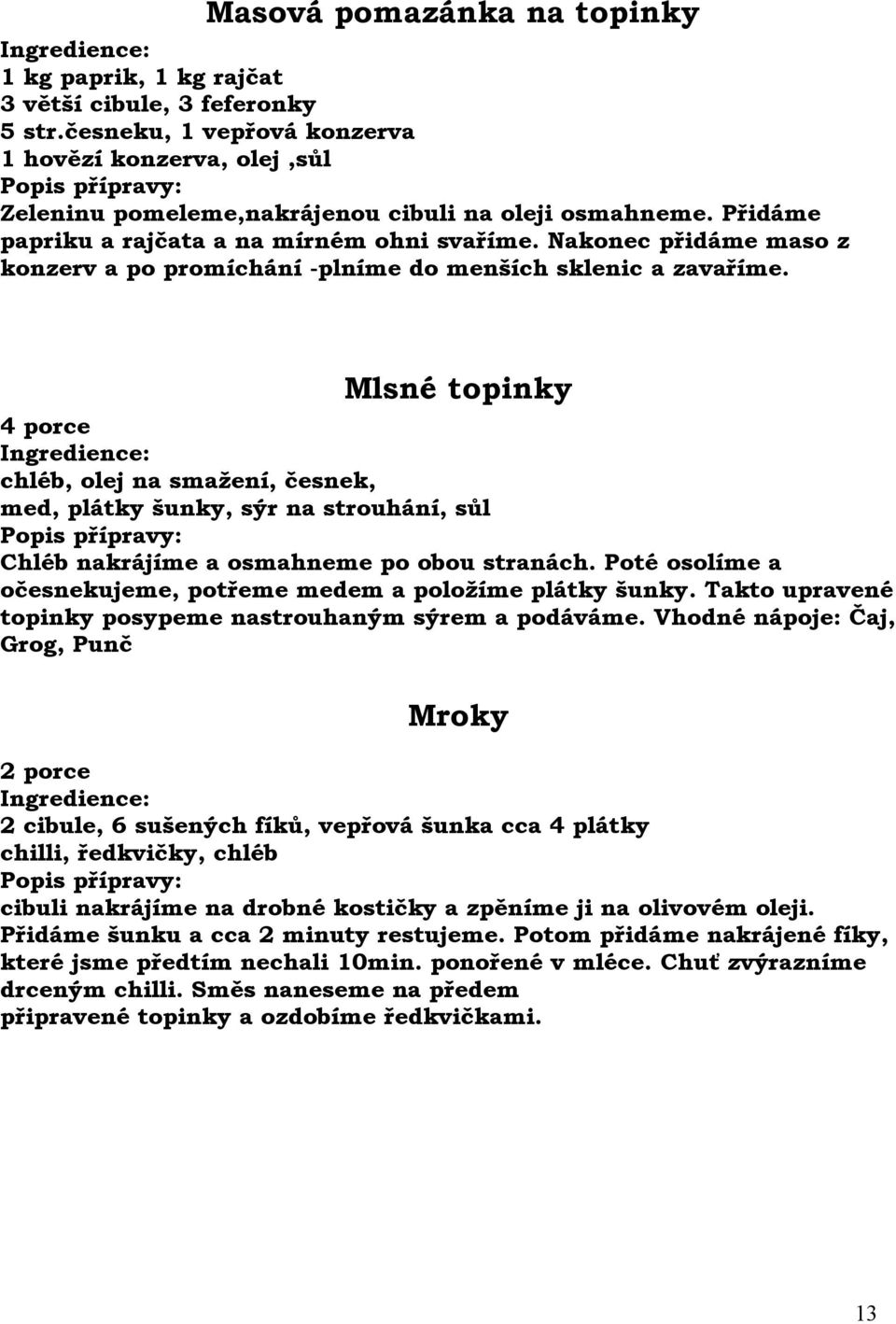 Masová pomazánka na topinky

Ingredience:
1 kg paprik, 1 kg rajčat
3 větší cibule, 3 feferonky
5 str.česneku, 1 vepřová konzerva
1 hovězí konzerva, olej ,sůl
Popis přípravy:
Zeleninu pomeleme,nakrájenou cibuli na oleji osmahneme. Přidáme papriku a rajčata a na mírném ohni svaříme. Nakonec přidáme maso z konzerv a po promíchání -plníme do menších sklenic a zavaříme.

Mlsné topinky

4 porce
Ingredience:
chléb, olej na smažení, česnek,
med, plátky šunky, sýr na strouhání, sůl
Popis přípravy:
Chléb nakrájíme a osmahneme po obou stranách. Poté osolíme a očesnekujeme, potřeme medem a položíme plátky šunky. Takto upravené topinky posypeme nastrouhaným sýrem a podáváme. Vhodné nápoje: Čaj, Grog, Punč

Mroky

2 porce
Ingredience:
2 cibule, 6 sušených fíků, vepřová šunka cca 4 plátky
chilli, ředkvičky, chléb
Popis přípravy:
cibuli nakrájíme na drobné kostičky a zpěníme ji na olivovém oleji. Přidáme šunku a cca 2 minuty restujeme. Potom přidáme nakrájené fíky, které jsme předtím nechali 10min. ponořené v mléce. Chuť zvýrazníme drceným chilli. Směs naneseme na předem připravené topinky a ozdobíme ředkvičkami.

13